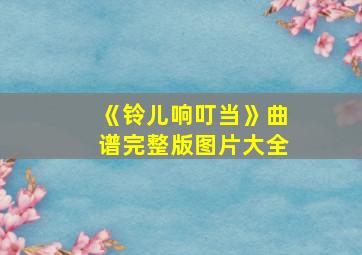 《铃儿响叮当》曲谱完整版图片大全